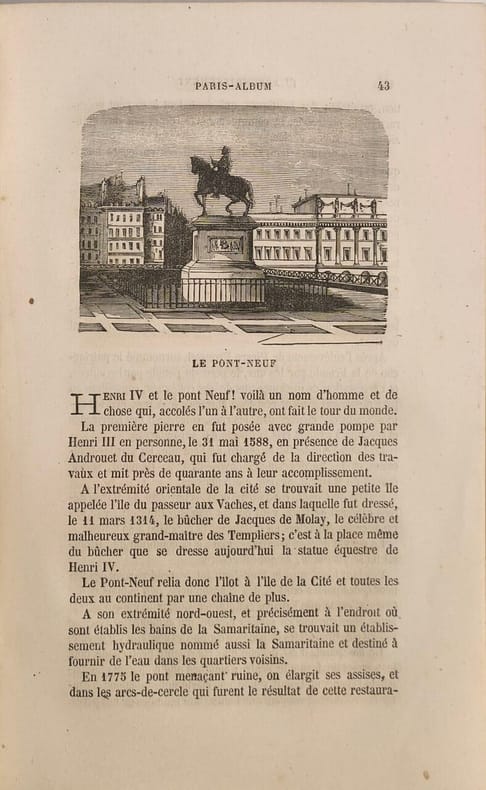 PARIS-ALBUM 43

LE PONT-NEUF

HENRI IV et le pont Neuf! voilà un nom d'homme et de chose qui, accolés l'un à l'autre, ont fait le tour du monde.

La première pierre en fut posée avec grande pompe par Henri III en personne, le 31 mai 1588, en présence de Jacques Androuet du Cerceau, qui fut chargé de la direction des travaux et mit près de quarante ans à leur accomplissement.

A l'extrémité orientale de la cité se trouvait une petite île appelée l'île du passeur aux Vaches, et dans laquelle fut dressé, le 11 mars 1314, le bûcher de Jacques de Molay, le célèbre et malheureux grand-maître des Templiers; c'est à la place même du bûcher que se dresse aujourd'hui la statue équestre de Henri IV.

Le Pont-Neuf relia donc l'îlot à l'île de la Cité et toutes les deux au continent par une chaîne de plus.

A son extrémité nord-ouest, et précisément à l'endroit où sont établis les bains de la Samaritaine, se trouvait un établissement hydraulique nommé aussi la Samaritaine et destiné à fournir de l'eau dans les quartiers voisins.

En 1775 le pont menaçant ruine, on élargit ses assises, et dans les arcs-de-cercle qui furent le résultat de cette restaura-